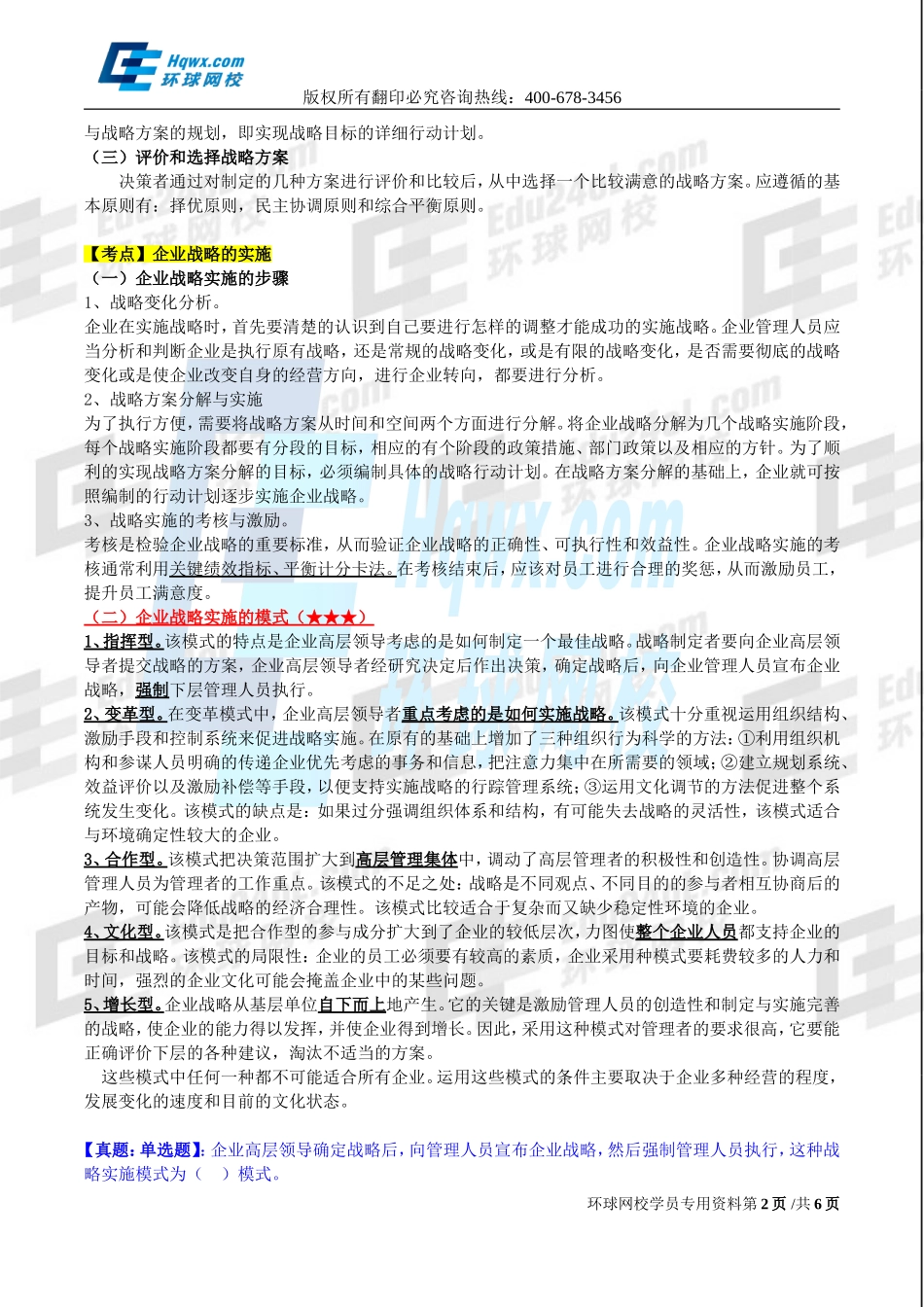 Hqwx.com
环球网校

版权所有翻印必究咨询热线：400-678-3456

与战略方案的规划，即实现战略目标的详细行动计划。

（三）评价和选择战略方案

决策者通过对制定的几种方案进行评价和比较后，从中选择一个比较满意的战略方案。应遵循的基本原则有：择优原则，民主协调原则和综合平衡原则。

【考点】企业战略的实施

（一）企业战略实施的步骤

1、战略变化分析。

企业在实施战略时，首先要清楚的认识到自己要进行怎样的调整才能成功的实施战略。企业管理人员应当分析和判断企业是执行原有战略，还是常规的战略变化，或是有限的战略变化，是否需要彻底的战略变化或是使企业改变自身的经营方向，进行企业转向，都要进行分析。

2、战略方案分解与实施

为了执行方便，需要将战略方案从时间和空间两个方面进行分解。将企业战略分解为几个战略实施阶段，每个战略实施阶段都要有分段的目标，相应的有个阶段的政策措施、部门政策以及相应的方针。为了顺利的实现战略方案分解的目标，必须编制具体的战略行动计划。在战略方案分解的基础上，企业就可按照编制的行动计划逐步实施企业战略。

3、战略实施的考核与激励。

考核是检验企业战略的重要标准，从而验证企业战略的正确性、可执行性和效益性。企业战略实施的考核通常利用关键绩效指标、平衡计分卡法。在考核结束后，应该对员工进行合理的奖惩，从而激励员工，提升员工满意度。

（二）企业战略实施的模式（★★★）

1、指挥型。该模式的特点是企业高层领导考虑的是如何制定一个最佳战略。战略制定者要向企业高层领导者提交战略的方案，企业高层领导者经研究决定后作出决策，确定战略后，向企业管理人员宣布企业战略，强制下层管理人员执行。

2、变革型。在变革模式中，企业高层领导者重点考虑的是如何实施战略。该模式十分重视运用组织结构、激励手段和控制系统来促进战略实施。在原有的基础上增加了三种组织行为科学的方法：①利用组织机构和参谋人员明确的传递企业优先考虑的事务和信息，把注意力集中在所需要的领域；②建立规划系统、效益评价以及激励补偿等手段，以便支持实施战略的行踪管理系统；③运用文化调节的方法促进整个系统发生变化。该模式的缺点是：如果过分强调组织体系和结构，有可能失去战略的灵活性，该模式适合与环境确定性较大的企业。

3、合作型。该模式把决策范围扩大到高层管理集体中，调动了高层管理者的积极性和创造性。协调高层管理人员为管理者的工作重点。该模式的不足之处：战略是不同观点、不同目的的参与者相互协商后的产物，可能会降低战略的经济合理性。该模式比较适合于复杂而又缺少稳定性环境的企业。

4、文化型。该模式是把合作型的参与成分扩大到了企业的较低层次，力图使整个企业人员都支持企业的目标和战略。该模式的局限性：企业的员工必须要有较高的素质，企业采用种模式要耗费较多的人力和时间，强烈的企业文化可能会掩盖企业中的某些问题。

5、增长型。企业战略从基层单位自下而上地产生。它的关键是激励管理人员的创造性和制定与实施完善的战略，使企业的能力得以发挥，并使企业得到增长。因此，采用这种模式对管理者的要求很高，它要能正确评价下层的各种建议，淘汰不适当的方案。

这些模式中任何一种都不可能适合所有企业。运用这些模式的条件主要取决于企业多种经营的程度，发展变化的速度和目前的文化状态。

【真题：单选题】：企业高层领导确定战略后，向管理人员宣布企业战略，然后强制管理人员执行，这种战略实施模式为（ ）模式。

环球网校学员专用资料第 2 页 /共 6 页